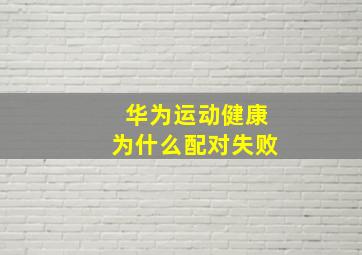 华为运动健康
为什么配对失败